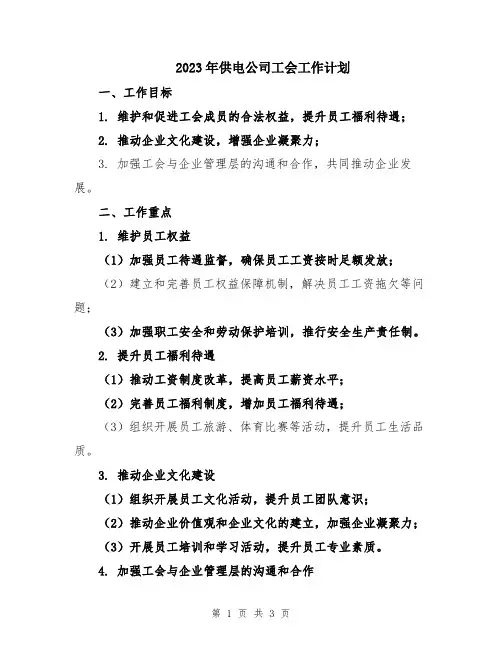 2023年供电公司工会工作计划

一、工作目标

1. 维护和促进工会成员的合法权益，提升员工福利待遇；

2. 推动企业文化建设，增强企业凝聚力；

3. 加强工会与企业管理层的沟通和合作，共同推动企业发展。

二、工作重点

1. 维护员工权益

（1）加强员工待遇监督，确保员工工资按时足额发放；

（2）建立和完善员工权益保障机制，解决员工工资拖欠等问题；

（3）加强职工安全和劳动保护培训，推行安全生产责任制。

2. 提升员工福利待遇

（1）推动工资制度改革，提高员工薪资水平；

（2）完善员工福利制度，增加员工福利待遇；

（3）组织开展员工旅游、体育比赛等活动，提升员工生活品质。

3. 推动企业文化建设

（1）组织开展员工文化活动，提升员工团队意识；

（2）推动企业价值观和企业文化的建立，加强企业凝聚力；

（3）开展员工培训和学习活动，提升员工专业素质。

4. 加强工会与企业管理层的沟通和合作

第 1 页 共 3 页